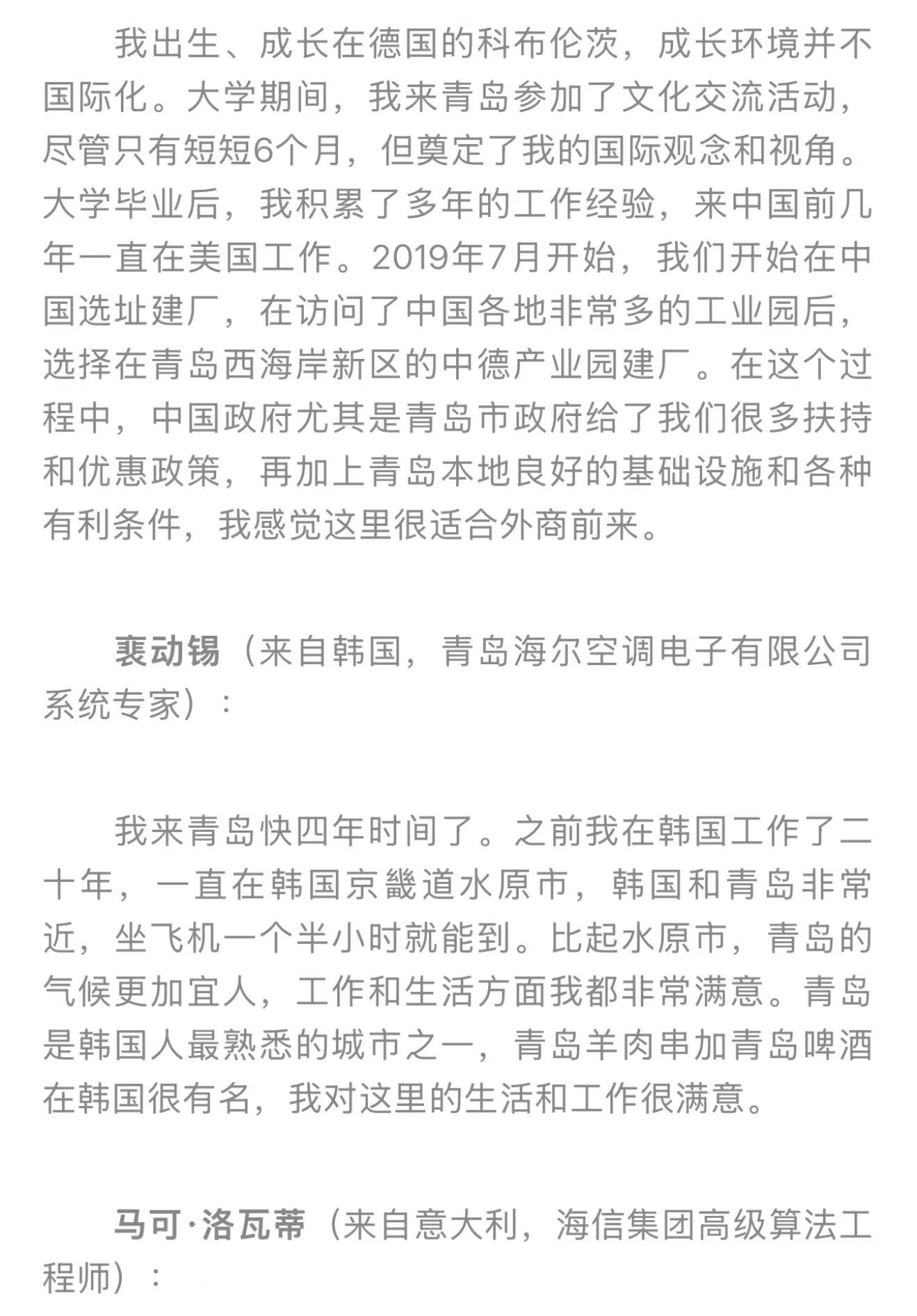 我出生、成长在德国的科布伦茨，成长环境并不国际化。大学期间，我来青岛参加了文化交流活动，尽管只有短短6个月，但奠定了我的国际观念和视角。大学毕业后，我积累了多年的工作经验，来中国前几年一直在美国工作。2019年7月开始，我们开始在中国选址建厂，在访问了中国各地非常多的工业园后，选择在青岛西海岸新区的中德产业园建厂。在这个过程中，中国政府尤其是青岛市政府给了我们很多扶持和优惠政策，再加上青岛本地良好的基础设施和各种有利条件，我感觉这里很适合外商前来。

裵动锡（来自韩国，青岛海尔空调电子有限公司系统专家）：

我来青岛快四年时间了。之前我在韩国工作了二十年，一直在韩国京畿道水原市，韩国和青岛非常近，坐飞机一个半小时就能到。比起水原市，青岛的气候更加宜人，工作和生活方面我都非常满意。青岛是韩国人最熟悉的城市之一，青岛羊肉串加青岛啤酒在韩国很有名，我对这里的生活和工作很满意。

马可·洛瓦蒂（来自意大利，海信集团高级算法工程师）：